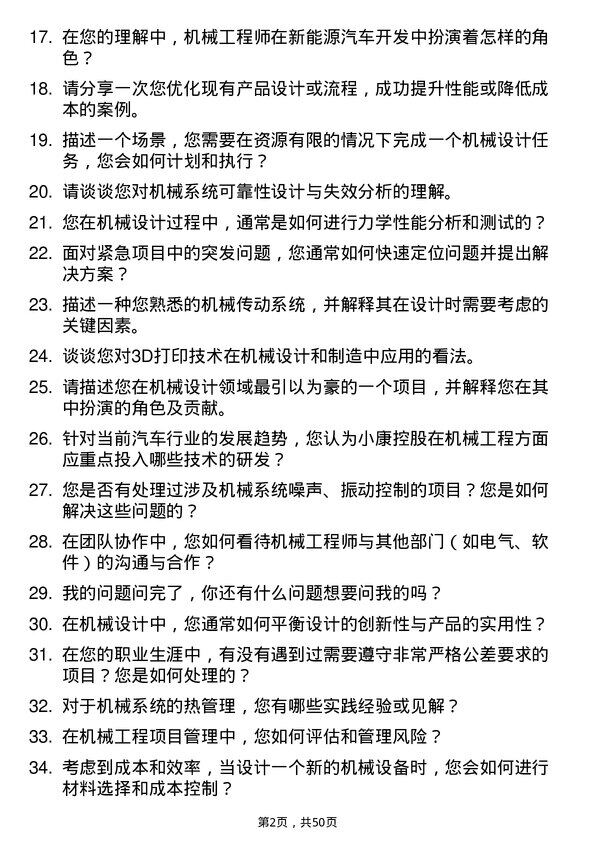 17. 在您的理解中，机械工程师在新能源汽车开发中扮演着怎样的角色？

18. 请分享一次您优化现有产品设计或流程，成功提升性能或降低成本的案例。

19. 描述一个场景，您需要在资源有限的情况下完成一个机械设计任务，您会如何计划和执行？

20. 请谈谈您对机械系统可靠性设计与失效分析的理解。

21. 您在机械设计过程中，通常是如何进行力学性能分析和测试的？

22. 面对紧急项目中的突发问题，您通常如何快速定位问题并提出解决方案？

23. 描述一种您熟悉的机械传动系统，并解释其在设计时需要考虑的关键因素。

24. 谈谈您对3D打印技术在机械设计和制造中应用的看法。

25. 请描述您在机械设计领域最引以为豪的一个项目，并解释您在其中扮演的角色及贡献。

26. 针对当前汽车行业的发展趋势，您认为小康控股在机械工程方面应重点投入哪些技术的研发？

27. 您是否有处理过涉及机械系统噪声、振动控制的项目？您是如何解决这些问题的？

28. 在团队协作中，您如何看待机械工程师与其他部门（如电气、软件）的沟通与合作？

29. 我的问题问完了，你还有什么问题想要问我的吗？

30. 在机械设计中，您通常如何平衡设计的创新性与产品的实用性？

31. 在您的职业生涯中，有没有遇到过需要遵守非常严格公差要求的项目？您是如何处理的？

32. 对于机械系统的热管理，您有哪些实践经验或见解？

33. 在机械工程项目管理中，您如何评估和管理风险？

34. 考虑到成本和效率，当设计一个新的机械设备时，您会如何进行材料选择和成本控制？

第2页，共50页